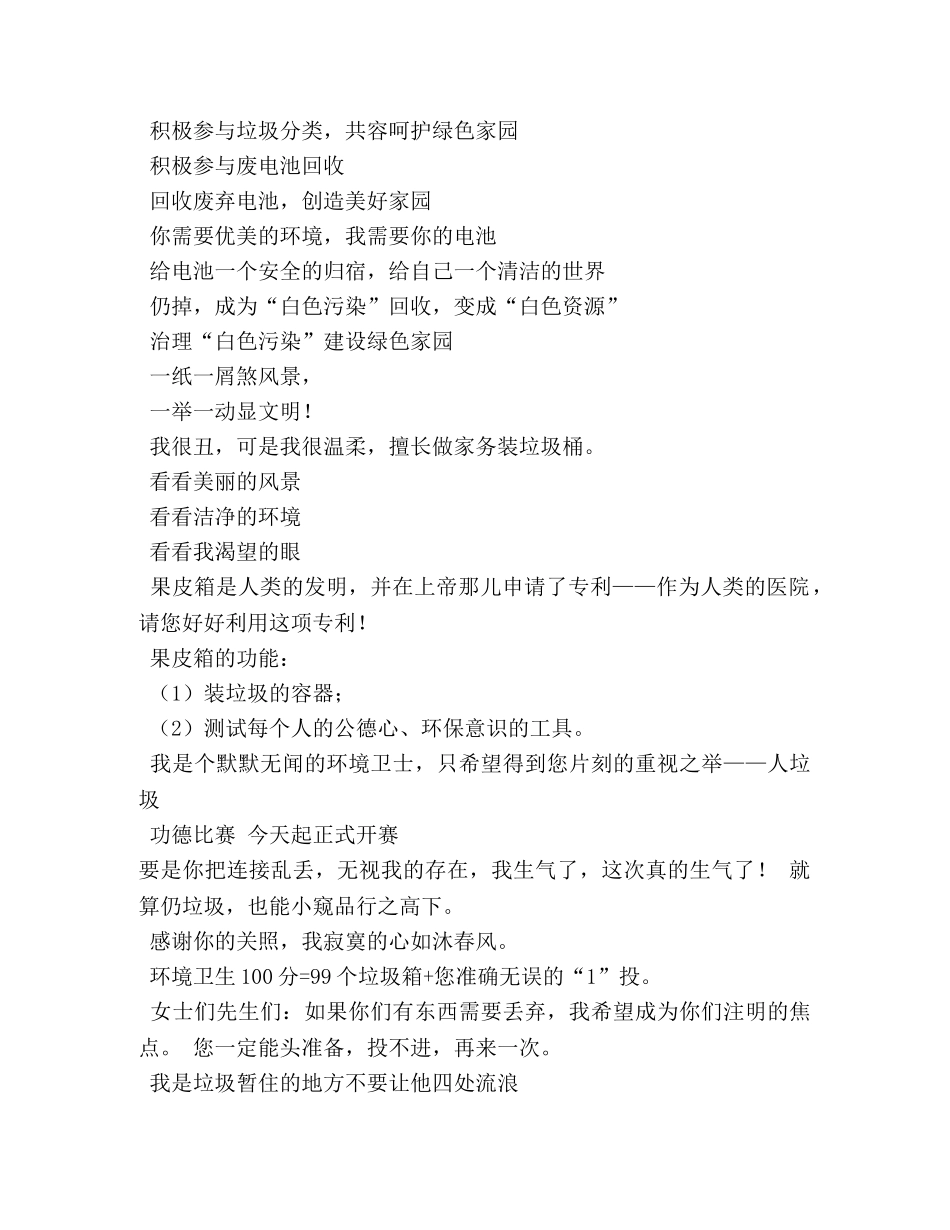 积极参与垃圾分类，共容呵护绿色家园

积极参与废电池回收

回收废弃电池，创造美好家园

你需要优美的环境，我需要你的电池

给电池一个安全的归宿，给自己一个清洁的世界

仍掉，成为“白色污染”回收，变成“白色资源”

治理“白色污染”建设绿色家园

一纸一屑煞风景，

一举一动显文明！

我很丑，可是我很温柔，擅长做家务装垃圾桶。

看看美丽的风景

看看洁净的环境

看看我渴望的眼

果皮箱是人类的发明，并在上帝那儿申请了专利——作为人类的医院，请您好好利用这项专利！

果皮箱的功能：

（1）装垃圾的容器；

（2）测试每个人的公德心、环保意识的工具。

我是个默默无闻的环境卫士，只希望得到您片刻的重视之举——人垃圾

功德比赛 今天起正式开赛

要是你把连接乱丢，无视我的存在，我生气了，这次真的生气了！ 就算仍垃圾，也能小窥品行之高下。

感谢你的关照，我寂寞的心如沐春风。

环境卫生 100 分=99 个垃圾箱+您准确无误的“1”投。

女士们先生们：如果你们有东西需要丢弃，我希望成为你们注明的焦点。 您一定能头准备，投不进，再来一次。

我是垃圾暂住的地方不要让他四处流浪